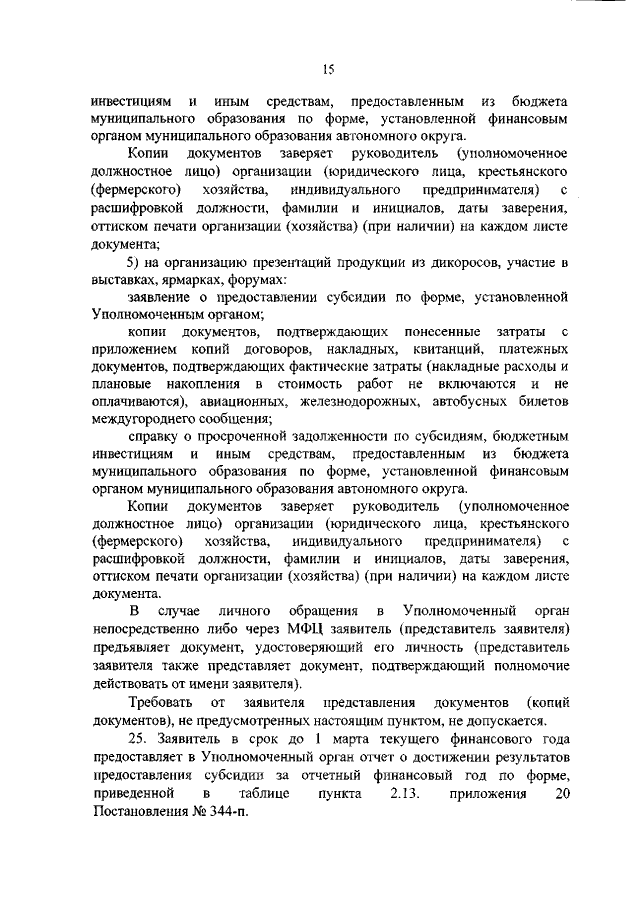 15

инвестициям и иным средствам, предоставленным из бюджета муниципального образования по форме, установленной финансовым органом муниципального образования автономного округа.

Копии документов заверяет руководитель (уполномоченное должностное лицо) организации (юридического лица, крестьянского (фермерского) хозяйства, индивидуального предпринимателя) с расшифровкой должности, фамилии и инициалов, даты заверения, оттиском печати организации (хозяйства) (при наличии) на каждом листе документа;

5) на организацию презентаций продукции из дикоросов, участие в выставках, ярмарках, форумах:

заявление о предоставлении субсидии по форме, установленной Уполномоченным органом;

копии документов, подтверждающих понесенные затраты с приложением копий договоров, накладных, квитанций, платежных документов, подтверждающих фактические затраты (накладные расходы и плановые накопления в стоимость работ не включаются и не оплачиваются), авиационных, железнодорожных, автобусных билетов междугороднего сообщения;

справку о просроченной задолженности по субсидиям, бюджетным инвестициям и иным средствам, предоставленным из бюджета муниципального образования по форме, установленной финансовым органом муниципального образования автономного округа.

Копии документов заверяет руководитель (уполномоченное должностное лицо) организации (юридического лица, крестьянского (фермерского) хозяйства, индивидуального предпринимателя) с расшифровкой должности, фамилии и инициалов, даты заверения, оттиском печати организации (хозяйства) (при наличии) на каждом листе документа.

В случае личного обращения в Уполномоченный орган непосредственно либо через МФЦ заявитель (представитель заявителя) предъявляет документ, удостоверяющий его личность (представитель заявителя также представляет документ, подтверждающий полномочие действовать от имени заявителя).

Требовать от заявителя представления документов (копий документов), не предусмотренных настоящим пунктом, не допускается.

25. Заявитель в срок до 1 марта текущего финансового года предоставляет в Уполномоченный орган отчет о достижении результатов предоставления субсидии за отчетный финансовый год по форме, приведенной в таблице пункта 2.13. приложения 20 Постановления № 344-п.